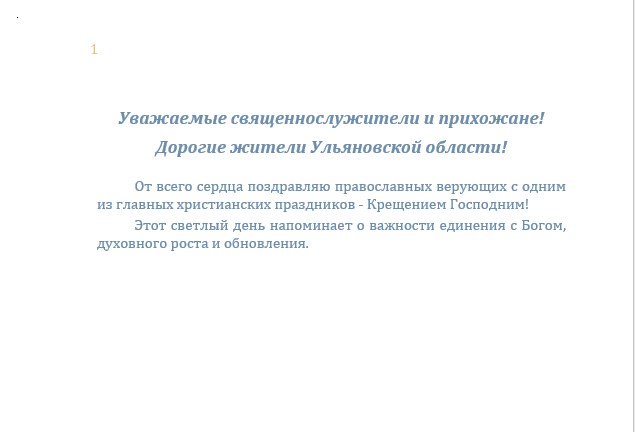 1

Уважаемые священнослужители и прихожане!

Дорогие жители Ульяновской области!

От всего сердца поздравляю православных верующих с одним из главных христианских праздников - Крещением Господним!

Этот светлый день напоминает о важности единения с Богом, духовного роста и обновления.